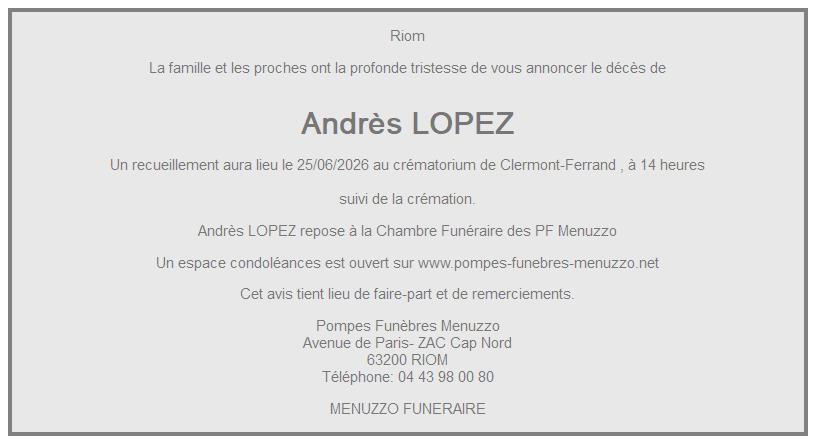 Riom

La famille et les proches ont la profonde tristesse de vous annoncer le décès de

Andrès LOPEZ

Un recueillement aura lieu le 25/06/2026 au crématorium de Clermont-Ferrand , à 14 heures

suivi de la crémation.

Andrès LOPEZ repose à la Chambre Funéraire des PF Menuzzo

Un espace condoléances est ouvert sur www.pompes-funebres-menuzzo.net

Cet avis tient lieu de faire-part et de remerciements.

Pompes Funèbres Menuzzo
Avenue de Paris- ZAC Cap Nord
63200 RIOM
Téléphone: 04 43 98 00 80

MENUZZO FUNERAIRE